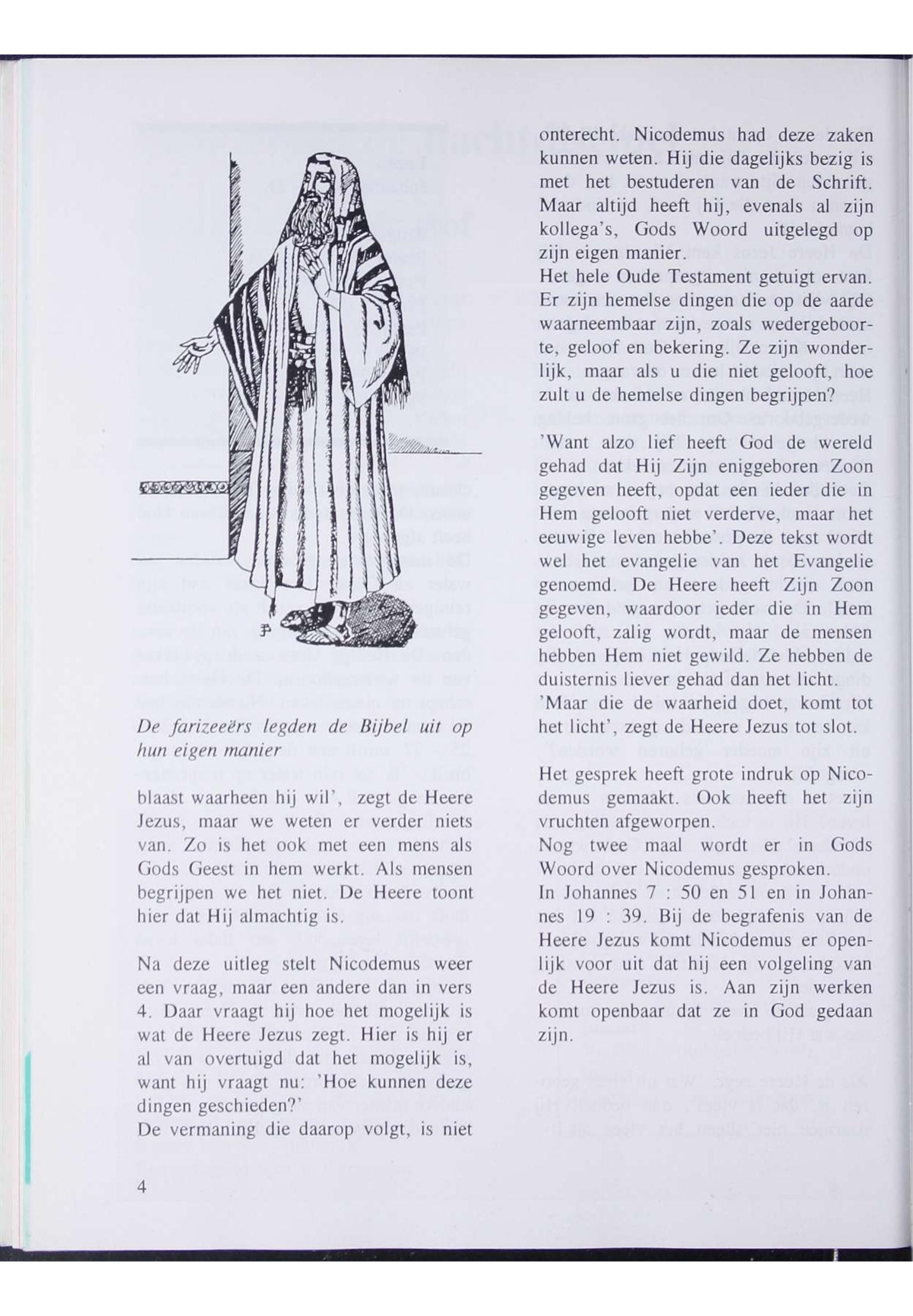 De farizeeërs legden de Bijbel uit op hun eigen manier

blaast waarheen hij wil', zegt de Heere Jezus, maar we weten er verder niets van. Zo is het ook met een mens als Gods Geest in hem werkt. Als mensen begrijpen we het niet. De Heere toont hier dat Hij almachtig is.

Na deze uitleg stelt Nicodemus weer een vraag, maar een andere dan in vers 4. Daar vraagt hij hoe het mogelijk is wat de Heere Jezus zegt. Hier is hij er al van overtuigd dat het mogelijk is, want hij vraagt nu: 'Hoe kunnen deze dingen geschieden?'
De vermaning die daarop volgt, is niet onterecht. Nicodemus had deze zaken kunnen weten. Hij die dagelijks bezig is met het bestuderen van de Schrift. Maar altijd heeft hij, evenals al zijn kollega's, Gods Woord uitgelegd op zijn eigen manier.
Het hele Oude Testament getuigt ervan. Er zijn hemelse dingen die op de aarde waarneembaar zijn, zoals wedergeboorte, geloof en bekering. Ze zijn wonderlijk, maar als u die niet gelooft, hoe zult u de hemelse dingen begrijpen?

'Want alzo lief heeft God de wereld gehad dat Hij Zijn eniggeboren Zoon gegeven heeft, opdat een ieder die in Hem gelooft niet verderve, maar het eeuwige leven hebbe'. Deze tekst wordt wel het evangelie van het Evangelie genoemd. De Heere heeft Zijn Zoon gegeven, waardoor ieder die in Hem gelooft, zalig wordt, maar de mensen hebben Hem niet gewild. Ze hebben de duisternis liever gehad dan het licht.
'Maar die de waarheid doet, komt tot het licht', zegt de Heere Jezus tot slot.

Het gesprek heeft grote indruk op Nicodemus gemaakt. Ook heeft het zijn vruchten afgeworpen.
Nog twee maal wordt er in Gods Woord over Nicodemus gesproken.
In Johannes 7 : 50 en 51 en in Johannes 19 : 39. Bij de begrafenis van de Heere Jezus komt Nicodemus er openlijk voor uit dat hij een volgeling van de Heere Jezus is. Aan zijn werken komt openbaar dat ze in God gedaan zijn.

4